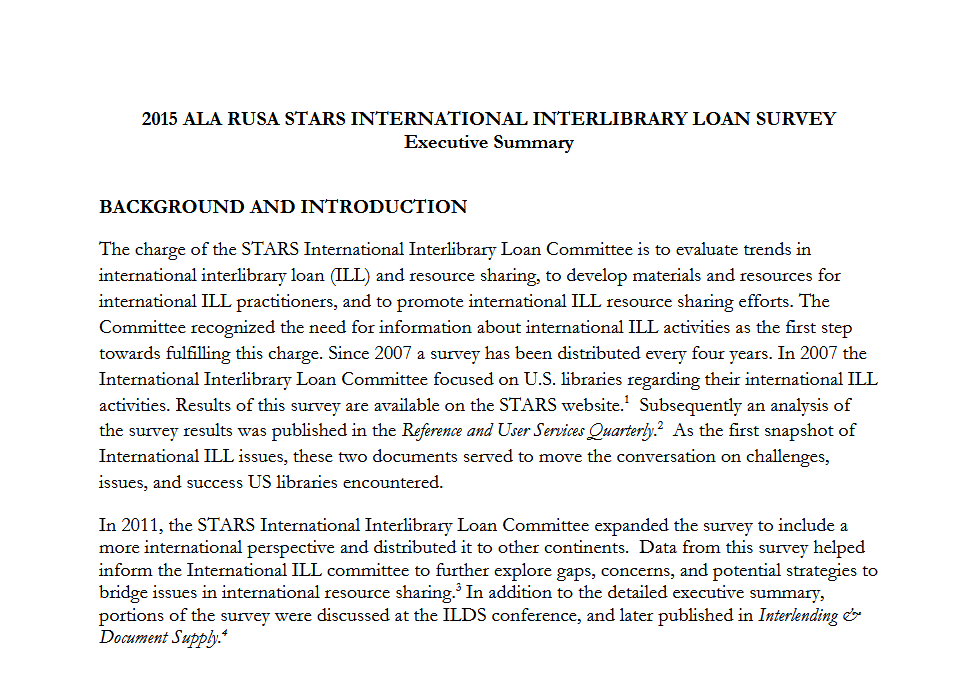 2015 ALA RUSA STARS INTERNATIONAL INTERLIBRARY LOAN SURVEY
Executive Summary

BACKGROUND AND INTRODUCTION

The charge of the STARS International Interlibrary Loan Committee is to evaluate trends in international interlibrary loan (ILL) and resource sharing, to develop materials and resources for international ILL practitioners, and to promote international ILL resource sharing efforts. The Committee recognized the need for information about international ILL activities as the first step towards fulfilling this charge. Since 2007 a survey has been distributed every four years. In 2007 the International Interlibrary Loan Committee focused on U.S. libraries regarding their international ILL activities. Results of this survey are available on the STARS website.$^1$ Subsequently an analysis of the survey results was published in the Reference and User Services Quarterly.$^2$ As the first snapshot of International ILL issues, these two documents served to move the conversation on challenges, issues, and success US libraries encountered.

In 2011, the STARS International Interlibrary Loan Committee expanded the survey to include a more international perspective and distributed it to other continents. Data from this survey helped inform the International ILL committee to further explore gaps, concerns, and potential strategies to bridge issues in international resource sharing.$^3$ In addition to the detailed executive summary, portions of the survey were discussed at the ILDS conference, and later published in Interlending & Document Supply.$^4$